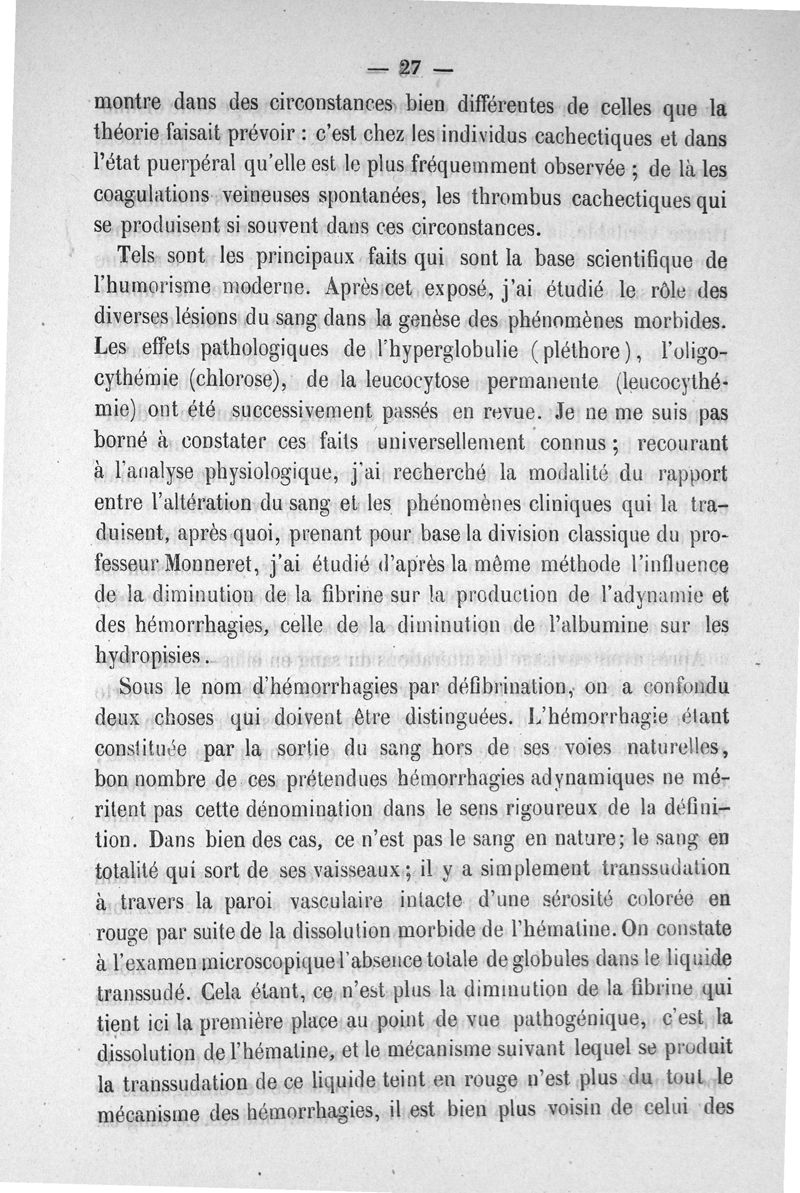 — 27 —

montre dans des circonstances bien différentes de celles que la théorie faisait prévoir : c'est chez les individus cachectiques et dans l'état puerpéral qu'elle est le plus fréquemment observée ; de là les coagulations veineuses spontanées, les thrombus cachectiques qui se produisent si souvent dans ces circonstances.

Tels sont les principaux faits qui sont la base scientifique de l'humorisme moderne. Après cet exposé, j'ai étudié le rôle des diverses lésions du sang dans la genèse des phénomènes morbides. Les effets pathologiques de l'hyperglobulie (pléthore), l'oligocythémie (chlorose), de la leucocytose permanente (leucocythémie) ont été successivement passés en revue. Je ne me suis pas borné à constater ces faits universellement connus ; recourant à l'analyse physiologique, j'ai recherché la modalité du rapport entre l'altération du sang et les phénomènes cliniques qui la traduisent, après quoi, prenant pour base la division classique du professeur Monneret, j'ai étudié d'après la même méthode l'influence de la diminution de la fibrine sur la production de l'adynamie et des hémorrhagies, celle de la diminution de l'albumine sur les hydropisies.

Sous le nom d'hémorrhagies par défibrination, on a confondu deux choses qui doivent être distinguées. L'hémorrhagie étant constituée par la sortie du sang hors de ses voies naturelles, bon nombre de ces prétendues hémorrhagies adynamiques ne méritent pas cette dénomination dans le sens rigoureux de la définition. Dans bien des cas, ce n'est pas le sang en nature; le sang en totalité qui sort de ses vaisseaux ; il y a simplement transsudation à travers la paroi vasculaire intacte d'une sérosité colorée en rouge par suite de la dissolution morbide de l'hématine. On constate à l'examen microscopique l'absence totale de globules dans le liquide transsudé. Cela étant, ce n'est plus la diminution de la fibrine qui tient ici la première place au point de vue pathogénique, c'est la dissolution de l'hématine, et le mécanisme suivant lequel se produit la transsudation de ce liquide teint en rouge n'est plus du tout le mécanisme des hémorrhagies, il est bien plus voisin de celui des